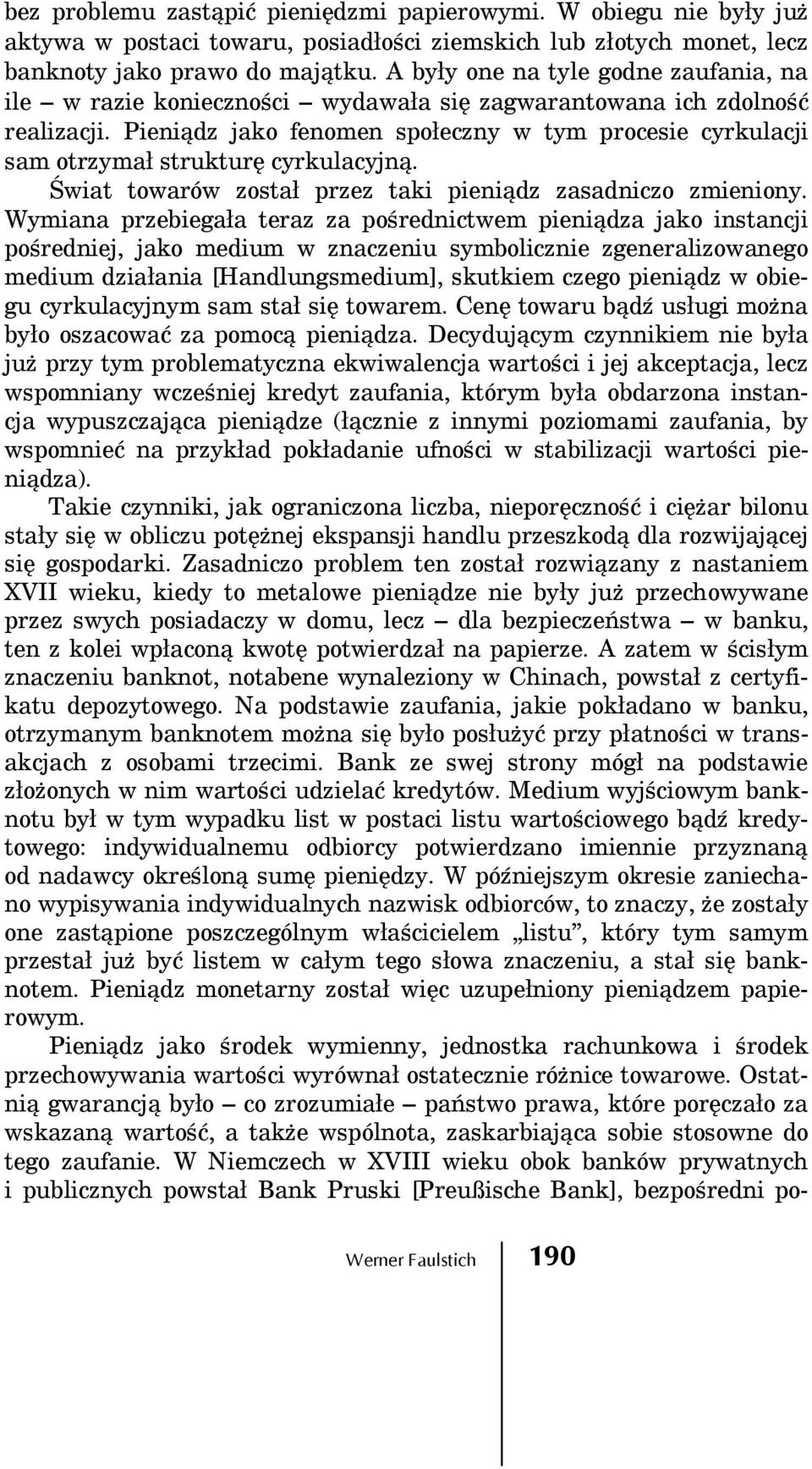 bez problemu zastąpić pieniędzmi papierowymi. W obiegu nie były już aktywa w postaci towaru, posiadłości ziemskich lub złotych monet, lecz banknoty jako prawo do majątku. A były one na tyle godne zaufania, na ile – w razie konieczności – wydawała się zagwarantowana ich zdolność realizacji. Pieniądz jako fenomen społeczny w tym procesie cyrkulacji sam otrzymał strukturę cyrkulacyjną.

Świat towarów został przez taki pieniądz zasadniczo zmieniony. Wymiana przebiegała teraz za pośrednictwem pieniądza jako instancji pośredniej, jako medium w znaczeniu symbolicznie zgeneralizowanego medium działania [Handlungsmedium], skutkiem czego pieniądz w obiegu cyrkulacyjnym sam stał się towarem. Cenę towaru bądź usługi można było oszacować za pomocą pieniądza. Decydującym czynnikiem nie była już przy tym problematyczna ekwiwalencja wartości i jej akceptacja, lecz wspomniany wcześniej kredyt zaufania, którym była obdarzona instancja wypuszczająca pieniądze (łącznie z innymi poziomami zaufania, by wspomnieć na przykład pokładanie ufności w stabilizacji wartości pieniądza).

Takie czynniki, jak ograniczona liczba, nieporęczność i ciężar bilonu stały się w obliczu potężnej ekspansji handlu przeszkodą dla rozwijającej się gospodarki. Zasadniczo problem ten został rozwiązany z nastaniem XVII wieku, kiedy to metalowe pieniądze nie były już przechowywane przez swych posiadaczy w domu, lecz – dla bezpieczeństwa – w banku, ten z kolei wpłaconą kwotę potwierdzał na papierze. A zatem w ścisłym znaczeniu banknot, notabene wynaleziony w Chinach, powstał z certyfikatu depozytowego. Na podstawie zaufania, jakie pokładano w banku, otrzymanym banknotem można się było posłużyć przy płatności w transakcjach z osobami trzecimi. Bank ze swej strony mógł na podstawie złożonych w nim wartości udzielać kredytów. Medium wyjściowym banknotu był w tym wypadku list w postaci listu wartościowego bądź kredytowego: indywidualnemu odbiorcy potwierdzano imiennie przyznaną od nadawcy określoną sumę pieniędzy. W późniejszym okresie zaniechano wypisywania indywidualnych nazwisk odbiorców, to znaczy, że zostały one zastąpione poszczególnym właścicielem „listu”, który tym samym przestał już być listem w całym tego słowa znaczeniu, a stał się banknotem. Pieniądz monetarny został więc uzupełniony pieniądzem papierowym.

Pieniądz jako środek wymienny, jednostka rachunkowa i środek przechowywania wartości wyrównał ostatecznie różnice towarowe. Ostatnią gwarancją było – co zrozumiałe – państwo prawa, które poręczało za wskazaną wartość, a także wspólnota, zaskarbiająca sobie stosowne do tego zaufanie. W Niemczech w XVIII wieku obok banków prywatnych i publicznych powstał Bank Pruski [Preußische Bank], bezpośredni po-

Werner Faulstich 190